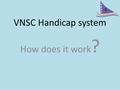 VNSC Handicap system

How does it work?